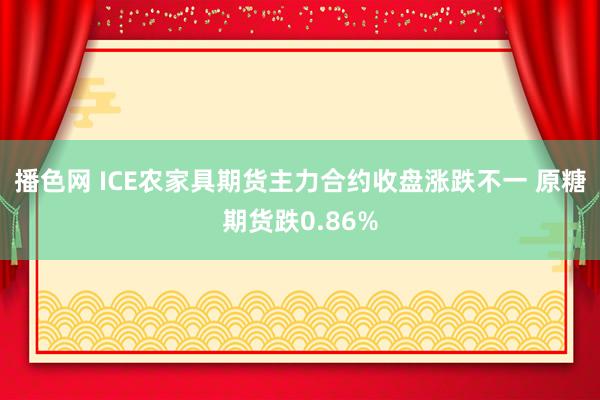 播色网 ICE农家具期货主力合约收盘涨跌不一 原糖期货跌0.86%